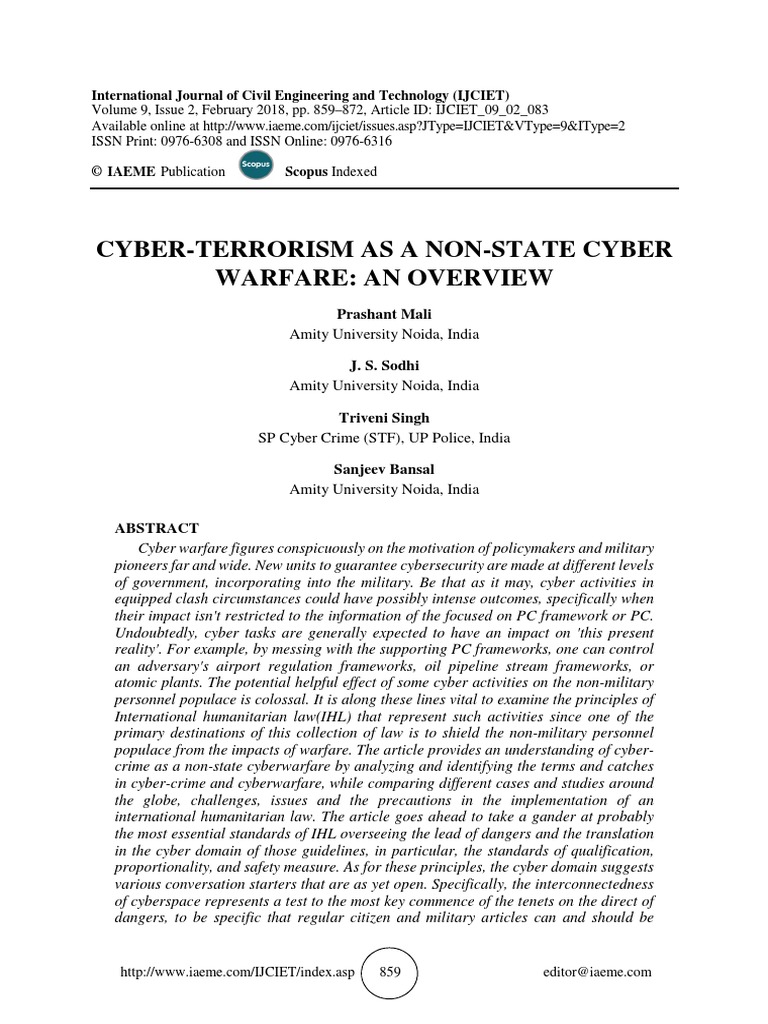 International Journal of Civil Engineering and Technology (IJCIET)
Volume 9, Issue 2, February 2018, pp. 859–872, Article ID: IJCIET_09_02_083
Available online at http://www.iaeme.com/ijciet/issues.asp?JType=IJCIET&VType=9&IType=2
ISSN Print: 0976-6308 and ISSN Online: 0976-6316

© IAEME Publication Scopus Scopus Indexed

CYBER-TERRORISM AS A NON-STATE CYBER WARFARE: AN OVERVIEW

Prashant Mali
Amity University Noida, India

J. S. Sodhi
Amity University Noida, India

Triveni Singh
SP Cyber Crime (STF), UP Police, India

Sanjeev Bansal
Amity University Noida, India

ABSTRACT

Cyber warfare figures conspicuously on the motivation of policymakers and military pioneers far and wide. New units to guarantee cybersecurity are made at different levels of government, incorporating into the military. Be that as it may, cyber activities in equipped clash circumstances could have possibly intense outcomes, specifically when their impact isn't restricted to the information of the focused on PC framework or PC. Undoubtedly, cyber tasks are generally expected to have an impact on 'this present reality'. For example, by messing with the supporting PC frameworks, one can control an adversary's airport regulation frameworks, oil pipeline stream frameworks, or atomic plants. The potential helpful effect of some cyber activities on the non-military personnel populace is colossal. It is along these lines vital to examine the principles of International humanitarian law(IHL) that represent such activities since one of the primary destinations of this collection of law is to shield the non-military personnel populace from the impacts of warfare. The article provides an understanding of cyber-crime as a non-state cyberwarfare by analyzing and identifying the terms and catches in cyber-crime and cyberwarfare, while comparing different cases and studies around the globe, challenges, issues and the precautions in the implementation of an international humanitarian law. The article goes ahead to take a gander at probably the most essential standards of IHL overseeing the lead of dangers and the translation in the cyber domain of those guidelines, in particular, the standards of qualification, proportionality, and safety measure. As for these principles, the cyber domain suggests various conversation starters that are as yet open. Specifically, the interconnectedness of cyberspace represents a test to the most key commence of the tenets on the direct of dangers, to be specific that regular citizen and military articles can and should be

http://www.iaeme.com/IJCIET/index.asp 859 editor@iaeme.com